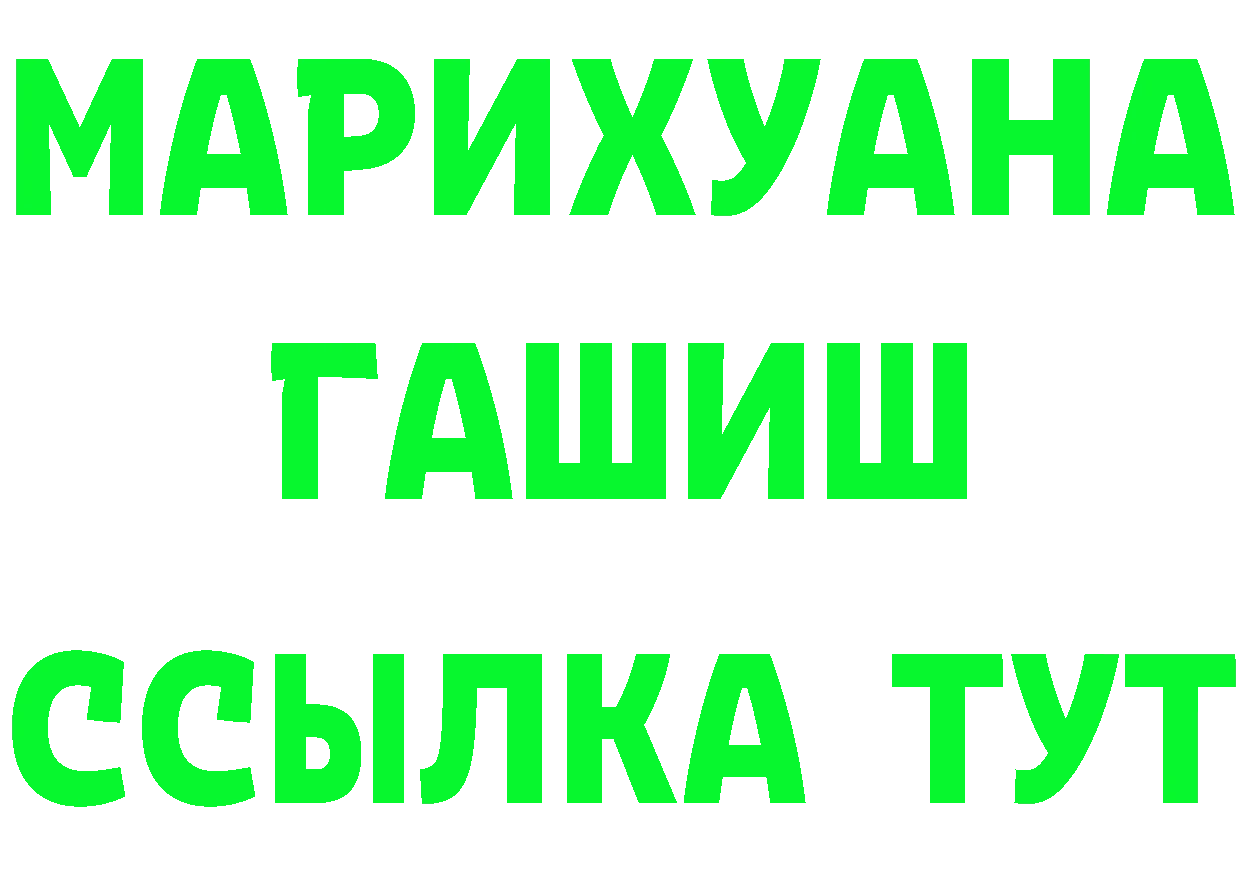 МАРИХУАНА
ГАШИШ
ССЫЛКА ТУТ